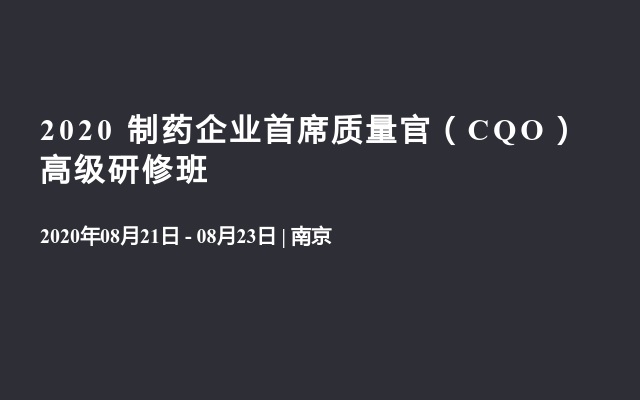 2020 制药企业首席质量官（CQO）高级研修班

2020年08月21日 - 08月23日 | 南京